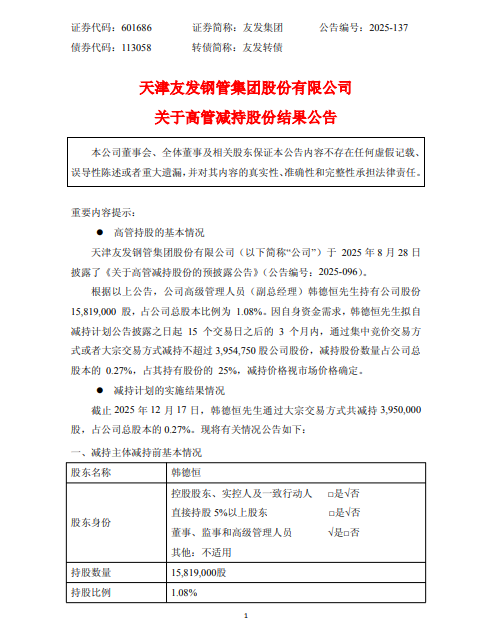 证券代码：601686　　证券简称：友发集团　　公告编号：2025-137
债券代码：113058　　转债简称：友发转债

天津友发钢管集团股份有限公司
关于高管减持股份结果公告

本公司董事会、全体董事及相关股东保证本公告内容不存在任何虚假记载、误导性陈述或者重大遗漏，并对其内容的真实性、准确性和完整性承担法律责任。

重要内容提示：

● 高管持股的基本情况

天津友发钢管集团股份有限公司（以下简称“公司”）于 2025 年 8 月 28 日披露了《关于高管减持股份的预披露公告》（公告编号：2025-096）。

根据以上公告，公司高级管理人员（副总经理）韩德恒先生持有公司股份 15,819,000 股，占公司总股本比例为 1.08%。因自身资金需求，韩德恒先生拟自减持计划公告披露之日起 15 个交易日之后的 3 个月内，通过集中竞价交易方式或者大宗交易方式减持不超过 3,954,750 股公司股份，减持股份数量占公司总股本的 0.27%，占其持有股份的 25%，减持价格视市场价格确定。

● 减持计划的实施结果情况

截止 2025 年 12 月 17 日，韩德恒先生通过大宗交易方式共减持 3,950,000 股，占公司总股本的 0.27%。现将有关情况公告如下：

一、减持主体减持前基本情况

| 股东名称 | 韩德恒 |
|---|---|
| 股东身份 | 控股股东、实控人及一致行动人　□是√否<br>直接持股 5%以上股东　□是√否<br>董事、监事和高级管理人员　√是□否<br>其他：不适用 |
| 持股数量 | 15,819,000股 |
| 持股比例 | 1.08% |

1